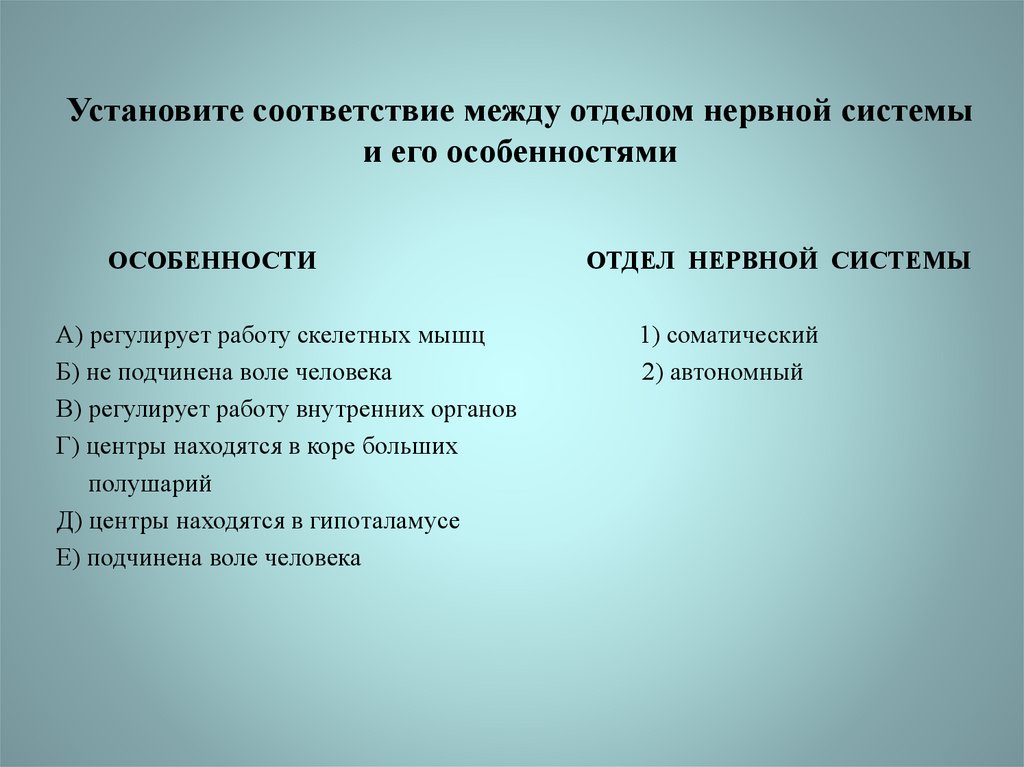 Установите соответствие между отделом нервной системы и его особенностями

ОСОБЕННОСТИ

А) регулирует работу скелетных мышц
Б) не подчинена воле человека
В) регулирует работу внутренних органов
Г) центры находятся в коре больших полушарий
Д) центры находятся в гипоталамусе
Е) подчинена воле человека

ОТДЕЛ НЕРВНОЙ СИСТЕМЫ

1) соматический
2) автономный